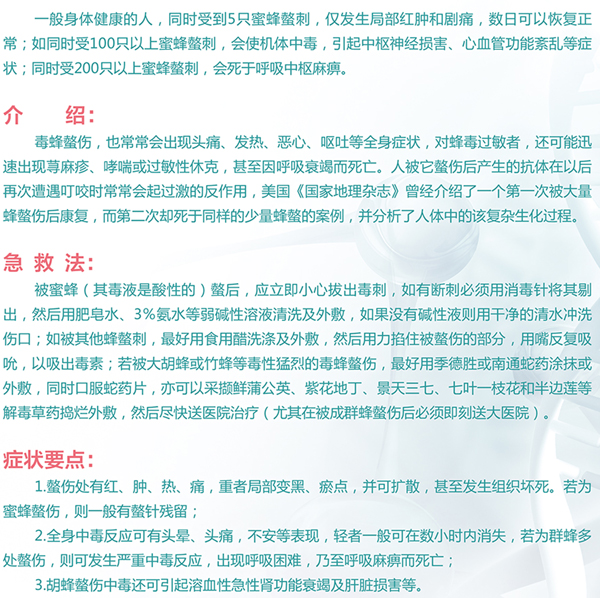 一般身体健康的人，同时受到5只蜜蜂螫刺，仅发生局部红肿和剧痛，数日可以恢复正常；如同时受100只以上蜜蜂螫刺，会使机体中毒，引起中枢神经损害、心血管功能紊乱等症状；同时受200只以上蜜蜂螫刺，会死于呼吸中枢麻痹。

介　绍：

毒蜂螫伤，也常常会出现头痛、发热、恶心、呕吐等全身症状，对蜂毒过敏者，还可能迅速出现荨麻疹、哮喘或过敏性休克，甚至因呼吸衰竭而死亡。人被它螫伤后产生的抗体在以后再次遭遇叮咬时常常会起过激的反作用，美国《国家地理杂志》曾经介绍了一个第一次被大量蜂螫伤后康复，而第二次却死于同样的少量蜂螫的案例，并分析了人体中的该复杂生化过程。

急 救 法：

被蜜蜂（其毒液是酸性的）螫后，应立即小心拔出毒刺，如有断刺必须用消毒针将其剔出，然后用肥皂水、3%氨水等弱碱性溶液清洗及外敷，如果没有碱性液则用干净的清水冲洗伤口；如被其他蜂螫刺，最好用食用醋洗涤及外敷，然后用力掐住被螫伤的部分，用嘴反复吸吮，以吸出毒素；若被大胡蜂或竹蜂等毒性猛烈的毒蜂螫伤，最好用季德胜或南通蛇药涂抹或外敷，同时口服蛇药片，亦可以采撷鲜蒲公英、紫花地丁、景天三七、七叶一枝花和半边莲等解毒草药捣烂外敷，然后尽快送医院治疗（尤其在被成群蜂螫伤后必须即刻送大医院）。

症状要点：

1.螫伤处有红、肿、热、痛，重者局部变黑、瘀点，并可扩散，甚至发生组织坏死。若为蜜蜂螫伤，则一般有螫针残留；

2.全身中毒反应可有头晕、头痛，不安等表现，轻者一般可在数小时内消失，若为群蜂多处螫伤，则可发生严重中毒反应，出现呼吸困难，乃至呼吸麻痹而死亡；

3.胡蜂螫伤中毒还可引起溶血性急性肾功能衰竭及肝脏损害等。